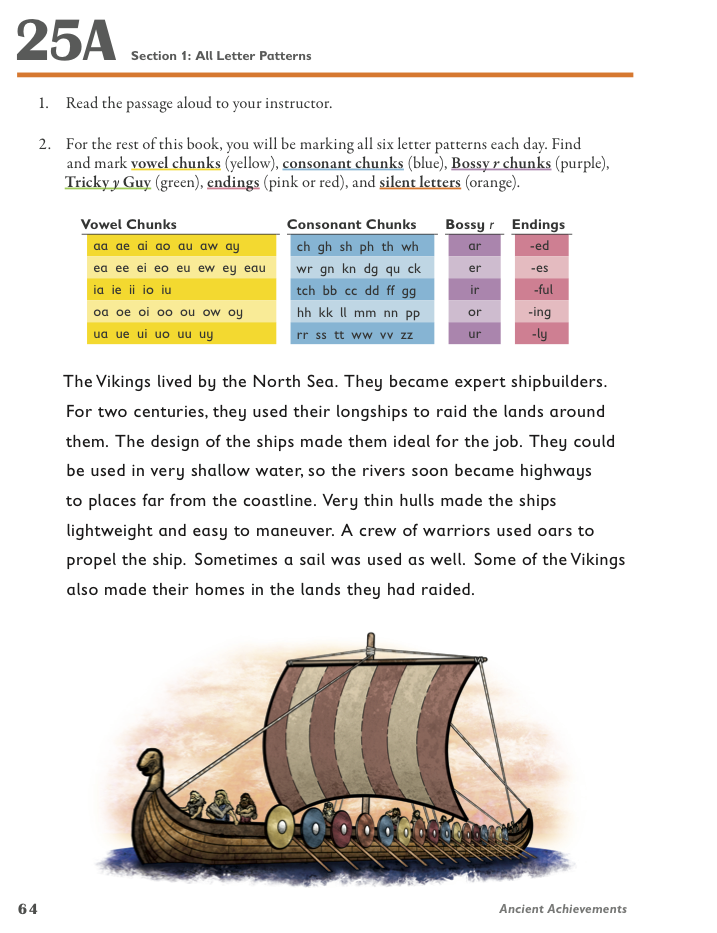 25A Section 1: All Letter Patterns

1. Read the passage aloud to your instructor.

2. For the rest of this book, you will be marking all six letter patterns each day. Find and mark vowel chunks (yellow), consonant chunks (blue), Bossy r chunks (purple), Tricky y Guy (green), endings (pink or red), and silent letters (orange).

| Vowel Chunks | Consonant Chunks | Bossy r | Endings |
|---|---|---|---|
| aa ae ai ao au aw ay | ch gh sh ph th wh | ar | -ed |
| ea ee ei eo eu ew ey eau | wr gn kn dg qu ck | er | -es |
| ia ie ii io iu | tch bb cc dd ff gg | ir | -ful |
| oa oe oi oo ou ow oy | hh kk ll mm nn pp | or | -ing |
| ua ue ui uo uu uy | rr ss tt ww vv zz | ur | -ly |

The Vikings lived by the North Sea. They became expert shipbuilders. For two centuries, they used their longships to raid the lands around them. The design of the ships made them ideal for the job. They could be used in very shallow water, so the rivers soon became highways to places far from the coastline. Very thin hulls made the ships lightweight and easy to maneuver. A crew of warriors used oars to propel the ship. Sometimes a sail was used as well. Some of the Vikings also made their homes in the lands they had raided.

64 Ancient Achievements